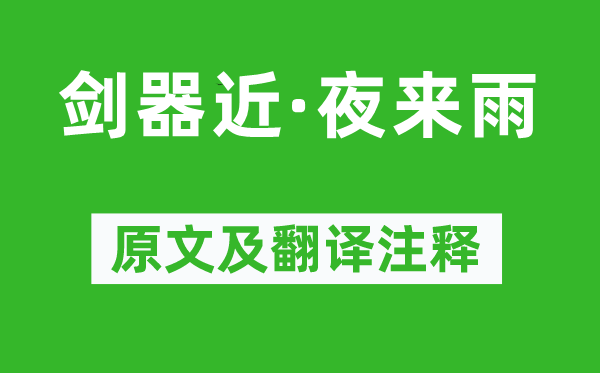 剑器近·夜来雨

原文及翻译注释